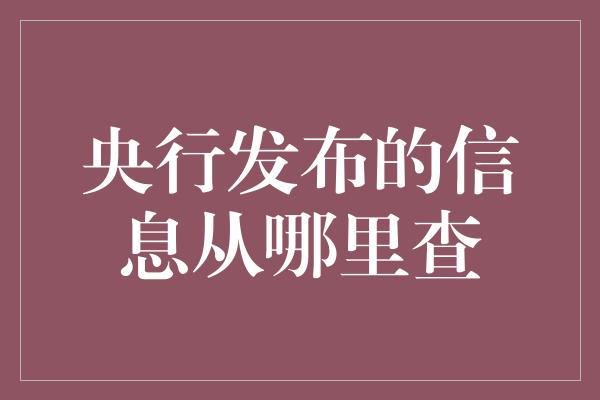 央行发布的信息从哪里查